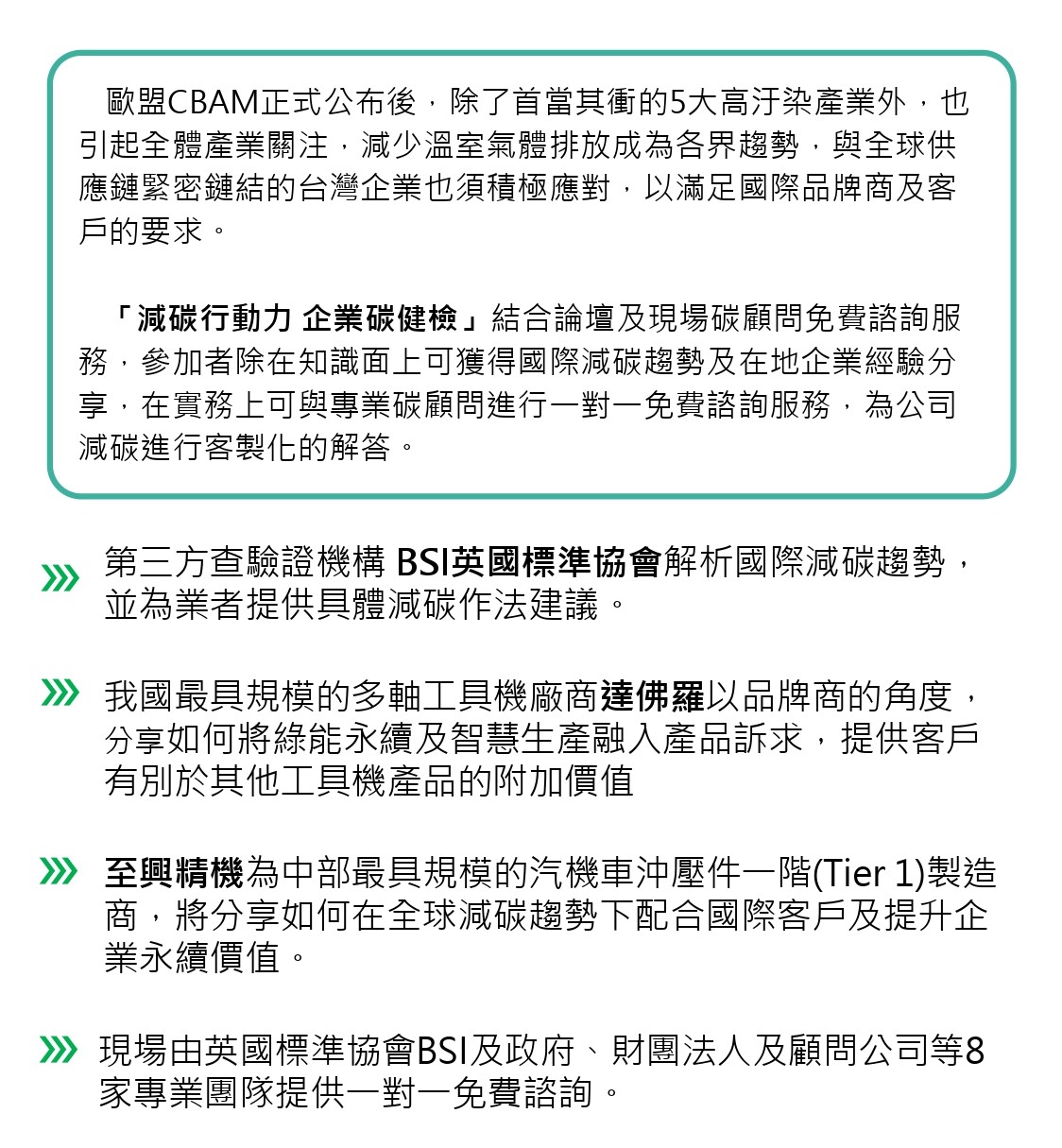 歐盟CBAM正式公布後，除了首當其衝的5大高汙染產業外，也引起全體產業關注，減少溫室氣體排放成為各界趨勢，與全球供應鏈緊密鏈結的台灣企業也須積極應對，以滿足國際品牌商及客戶的要求。

「減碳行動力 企業碳健檢」結合論壇及現場碳顧問免費諮詢服務，參加者除在知識面上可獲得國際減碳趨勢及在地企業經驗分享，在實務上可與專業碳顧問進行一對一免費諮詢服務，為公司減碳進行客製化的解答。

第三方查驗證機構 BSI英國標準協會解析國際減碳趨勢，並為業者提供具體減碳作法建議。

我國最具規模的多軸工具機廠商達佛羅以品牌商的角度，分享如何將綠能永續及智慧生產融入產品訴求，提供客戶有別於其他工具機產品的附加價值

至興精機為中部最具規模的汽機車沖壓件一階(Tier 1)製造商，將分享如何在全球減碳趨勢下配合國際客戶及提升企業永續價值。

現場由英國標準協會BSI及政府、財團法人及顧問公司等8家專業團隊提供一對一免費諮詢。